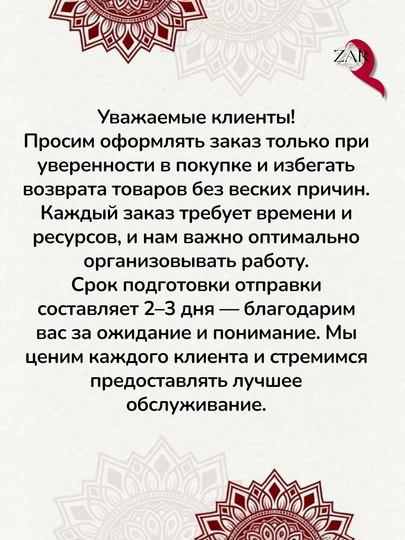 ZAR

Уважаемые клиенты!
Просим оформлять заказ только при уверенности в покупке и избегать возврата товаров без веских причин. Каждый заказ требует времени и ресурсов, и нам важно оптимально организовывать работу.
Срок подготовки отправки составляет 2–3 дня — благодарим вас за ожидание и понимание. Мы ценим каждого клиента и стремимся предоставлять лучшее обслуживание.